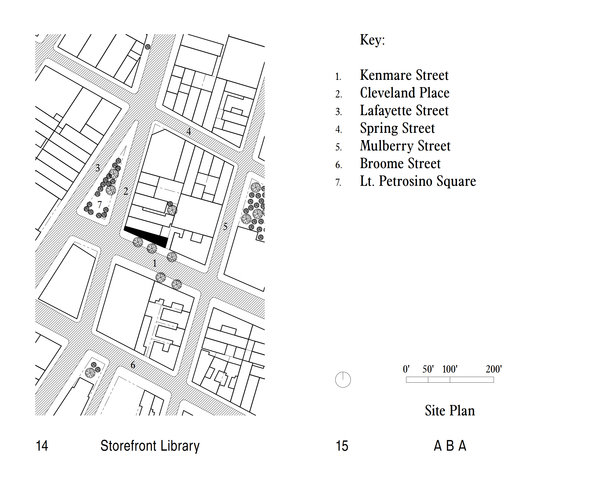 4

3

2

7

5

1

6

14 Storefront Library

Key:

1. Kenmare Street
2. Cleveland Place
3. Lafayette Street
4. Spring Street
5. Mulberry Street
6. Broome Street
7. Lt. Petrosino Square

0' 50' 100' 200'

Site Plan

15 A B A